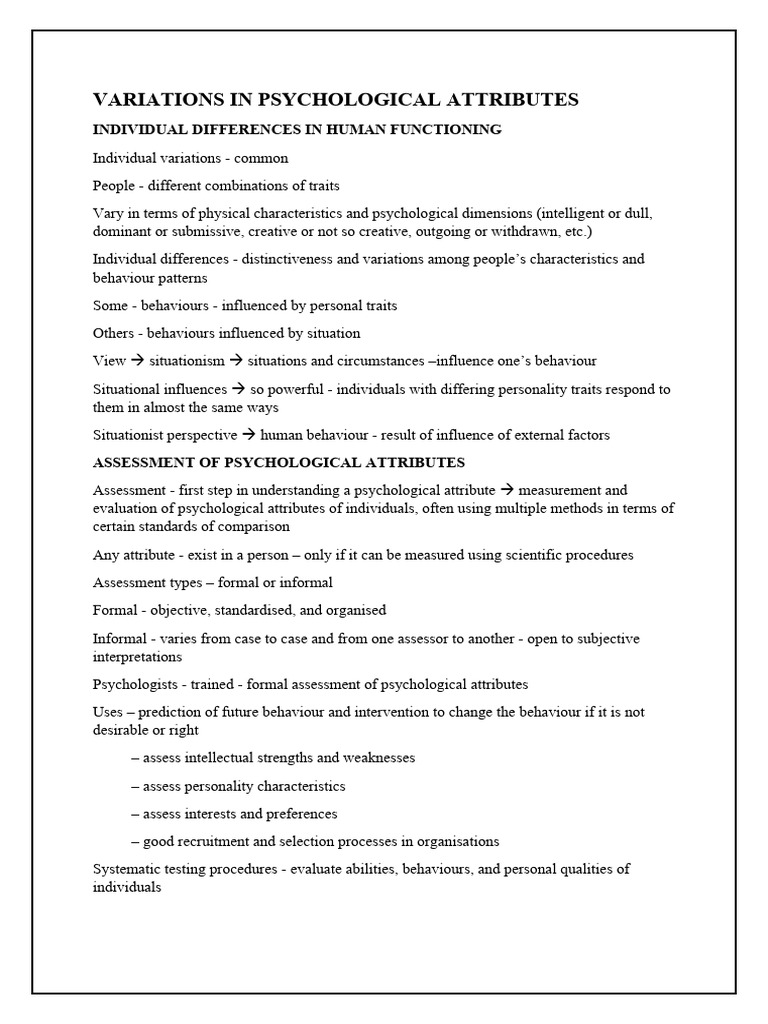 VARIATIONS IN PSYCHOLOGICAL ATTRIBUTES

INDIVIDUAL DIFFERENCES IN HUMAN FUNCTIONING

Individual variations - common

People - different combinations of traits

Vary in terms of physical characteristics and psychological dimensions (intelligent or dull, dominant or submissive, creative or not so creative, outgoing or withdrawn, etc.)

Individual differences - distinctiveness and variations among people's characteristics and behaviour patterns

Some - behaviours - influenced by personal traits

Others - behaviours influenced by situation

View → situationism → situations and circumstances –influence one's behaviour

Situational influences → so powerful - individuals with differing personality traits respond to them in almost the same ways

Situationist perspective → human behaviour - result of influence of external factors

ASSESSMENT OF PSYCHOLOGICAL ATTRIBUTES

Assessment - first step in understanding a psychological attribute → measurement and evaluation of psychological attributes of individuals, often using multiple methods in terms of certain standards of comparison

Any attribute - exist in a person – only if it can be measured using scientific procedures

Assessment types – formal or informal

Formal - objective, standardised, and organised

Informal - varies from case to case and from one assessor to another - open to subjective interpretations

Psychologists - trained - formal assessment of psychological attributes

Uses – prediction of future behaviour and intervention to change the behaviour if it is not desirable or right

– assess intellectual strengths and weaknesses

– assess personality characteristics

– assess interests and preferences

– good recruitment and selection processes in organisations

Systematic testing procedures - evaluate abilities, behaviours, and personal qualities of individuals